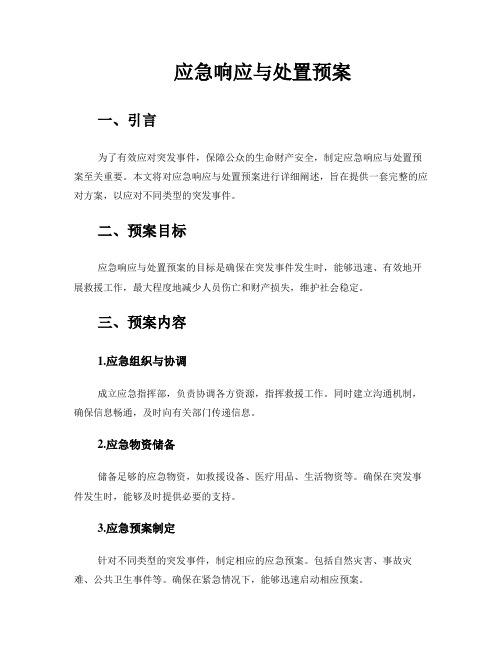 应急响应与处置预案

一、引言

为了有效应对突发事件，保障公众的生命财产安全，制定应急响应与处置预案至关重要。本文将对应急响应与处置预案进行详细阐述，旨在提供一套完整的应对方案，以应对不同类型的突发事件。

二、预案目标

应急响应与处置预案的目标是确保在突发事件发生时，能够迅速、有效地开展救援工作，最大程度地减少人员伤亡和财产损失，维护社会稳定。

三、预案内容

1.应急组织与协调

成立应急指挥部，负责协调各方资源，指挥救援工作。同时建立沟通机制，确保信息畅通，及时向有关部门传递信息。

2.应急物资储备

储备足够的应急物资，如救援设备、医疗用品、生活物资等。确保在突发事件发生时，能够及时提供必要的支持。

3.应急预案制定

针对不同类型的突发事件，制定相应的应急预案。包括自然灾害、事故灾难、公共卫生事件等。确保在紧急情况下，能够迅速启动相应预案。